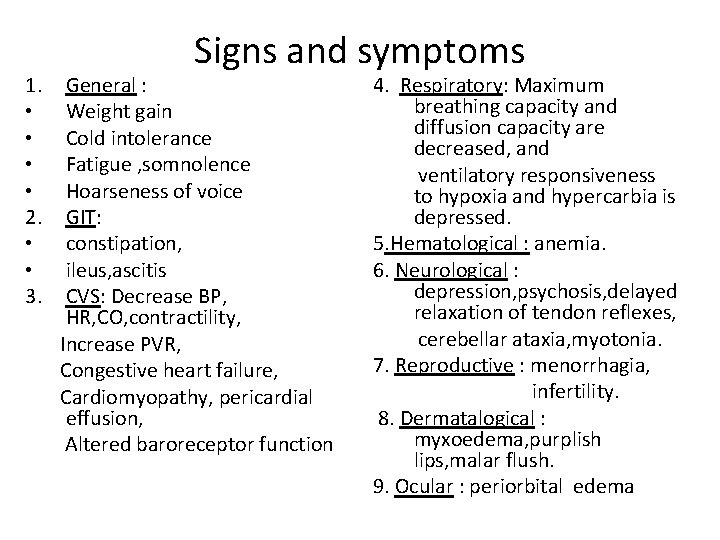 Signs and symptoms

1. General :
• Weight gain
• Cold intolerance
• Fatigue ,somnolence
• Hoarseness of voice
2. GIT:
• constipation,
• ileus,ascitis
3. CVS: Decrease BP, HR,CO,contractility,
Increase PVR,
Congestive heart failure,
Cardiomyopathy, pericardial effusion,
Altered baroreceptor function

4. Respiratory: Maximum breathing capacity and diffusion capacity are decreased, and
ventilatory responsiveness to hypoxia and hypercarbia is depressed.
5.Hematological : anemia.
6. Neurological : depression,psychosis,delayed relaxation of tendon reflexes,
cerebellar ataxia,myotonia.
7. Reproductive : menorrhagia, infertility.
8. Dermatalogical : myxoedema,purplish lips,malar flush.
9. Ocular : periorbital edema